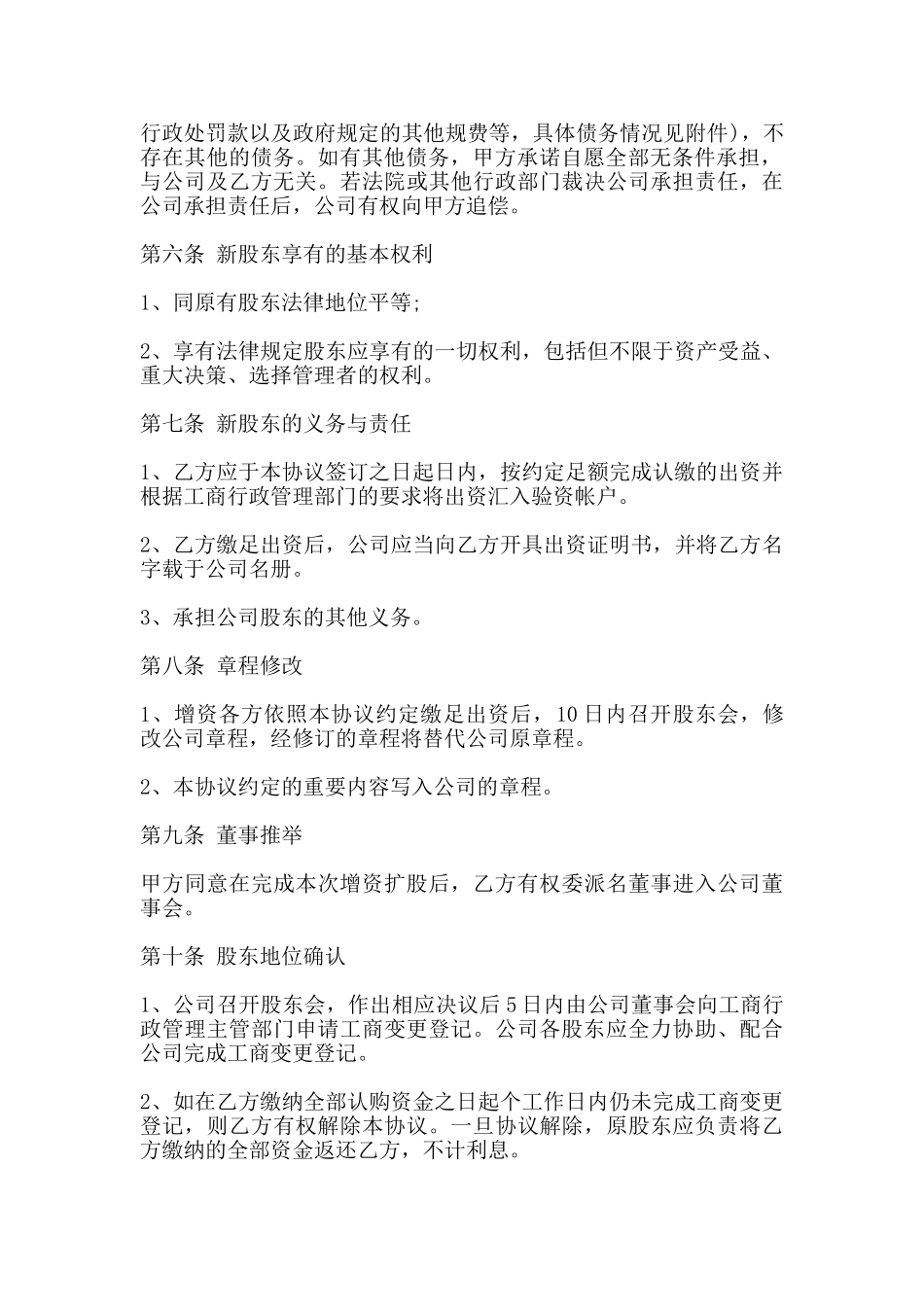 行政处罚款以及政府规定的其他规费等，具体债务情况见附件），不存在其他的债务。如有其他债务，甲方承诺自愿全部无条件承担，与公司及乙方无关。若法院或其他行政部门裁决公司承担责任，在公司承担责任后，公司有权向甲方追偿。

第六条 新股东享有的基本权利

1、同原有股东法律地位平等;

2、享有法律规定股东应享有的一切权利，包括但不限于资产受益、重大决策、选择管理者的权利。

第七条 新股东的义务与责任

1、乙方应于本协议签订之日起日内，按约定足额完成认缴的出资并根据工商行政管理部门的要求将出资汇入验资帐户。

2、乙方缴足出资后，公司应当向乙方开具出资证明书，并将乙方名字载于公司名册。

3、承担公司股东的其他义务。

第八条 章程修改

1、增资各方依照本协议约定缴足出资后，10日内召开股东会，修改公司章程，经修订的章程将替代公司原章程。

2、本协议约定的重要内容写入公司的章程。

第九条 董事推举

甲方同意在完成本次增资扩股后，乙方有权委派名董事进入公司董事会。

第十条 股东地位确认

1、公司召开股东会，作出相应决议后5日内由公司董事会向工商行政管理主管部门申请工商变更登记。公司各股东应全力协助、配合公司完成工商变更登记。

2、如在乙方缴纳全部认购资金之日起个工作日内仍未完成工商变更登记，则乙方有权解除本协议。一旦协议解除，原股东应负责将乙方缴纳的全部资金返还乙方，不计利息。